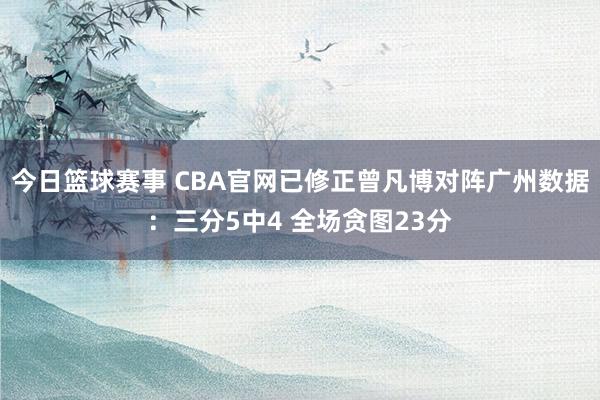 今日篮球赛事 CBA官网已修正曾凡博对阵广州数据：三分5中4 全场贪图23分